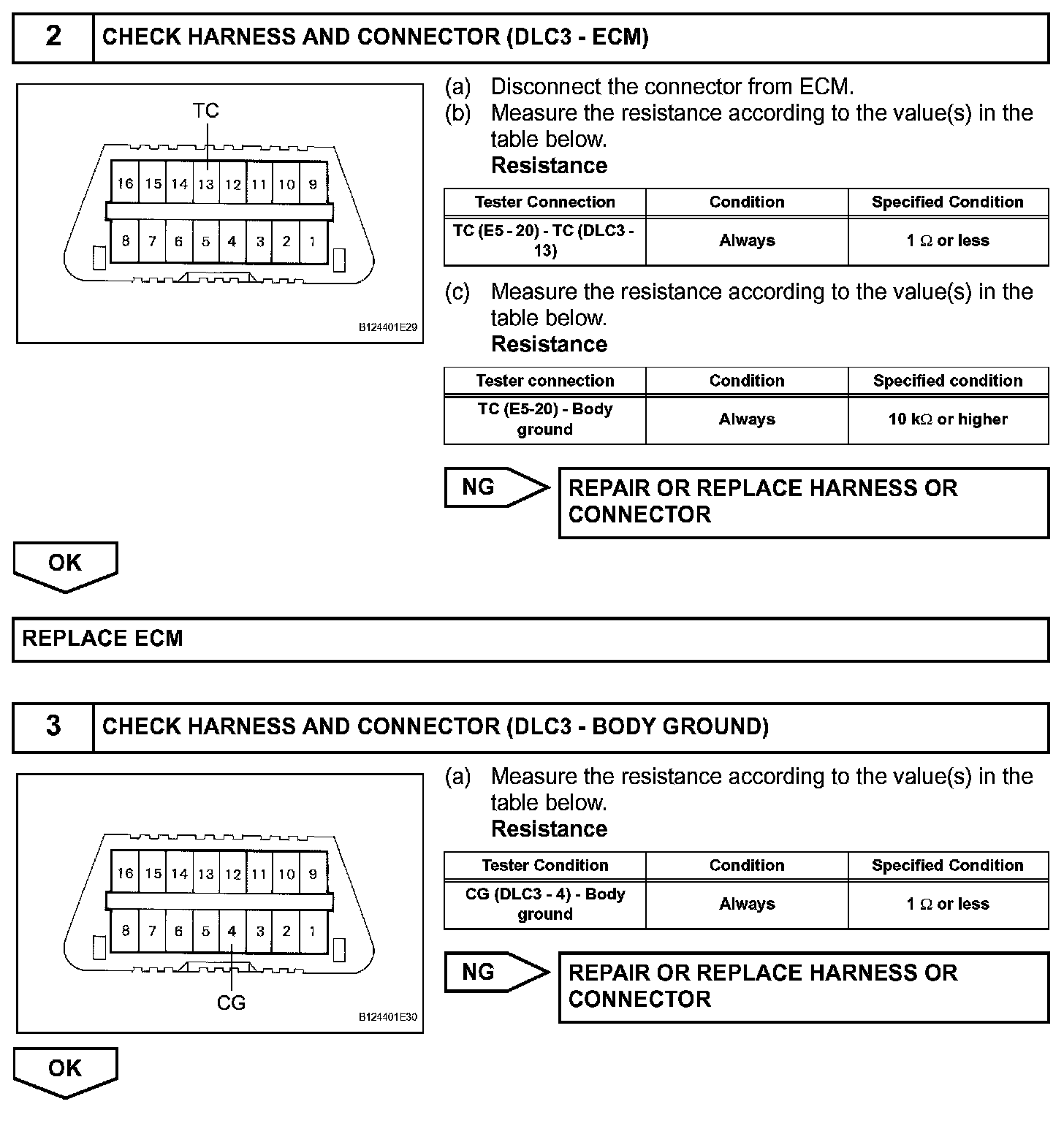 2 CHECK HARNESS AND CONNECTOR (DLC3 - ECM)

TC

16 15 14 13 12 11 10 9

8 7 6 5 4 3 2 1

B124401E29

(a) Disconnect the connector from ECM.
(b) Measure the resistance according to the value(s) in the table below.
Resistance

| Tester Connection | Condition | Specified Condition |
|---|---|---|
| TC (E5 - 20) - TC (DLC3 - 13) | Always | 1 Ω or less |

(c) Measure the resistance according to the value(s) in the table below.
Resistance

| Tester connection | Condition | Specified condition |
|---|---|---|
| TC (E5-20) - Body ground | Always | 10 kΩ or higher |

NG

REPAIR OR REPLACE HARNESS OR CONNECTOR

OK

REPLACE ECM

3 CHECK HARNESS AND CONNECTOR (DLC3 - BODY GROUND)

16 15 14 13 12 11 10 9

8 7 6 5 4 3 2 1

CG

B124401E30

(a) Measure the resistance according to the value(s) in the table below.
Resistance

| Tester Condition | Condition | Specified Condition |
|---|---|---|
| CG (DLC3 - 4) - Body ground | Always | 1 Ω or less |

NG

REPAIR OR REPLACE HARNESS OR CONNECTOR

OK